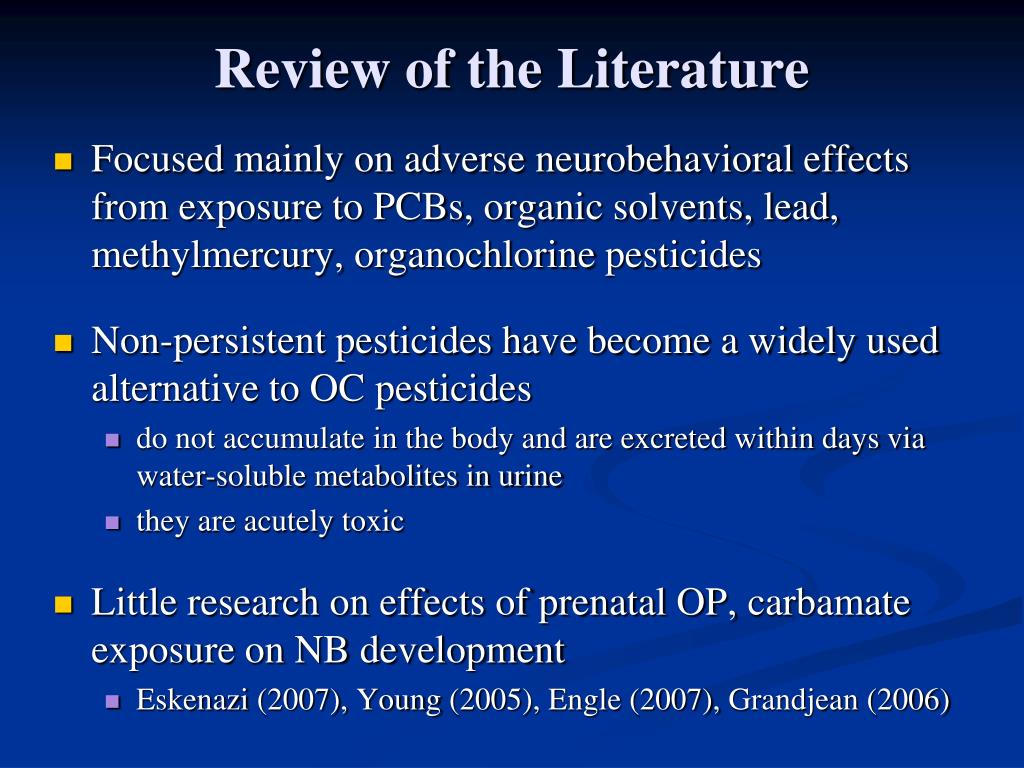 Review of the Literature

Focused mainly on adverse neurobehavioral effects from exposure to PCBs, organic solvents, lead, methylmercury, organochlorine pesticides

Non-persistent pesticides have become a widely used alternative to OC pesticides

do not accumulate in the body and are excreted within days via water-soluble metabolites in urine

they are acutely toxic

Little research on effects of prenatal OP, carbamate exposure on NB development

Eskenazi (2007), Young (2005), Engle (2007), Grandjean (2006)